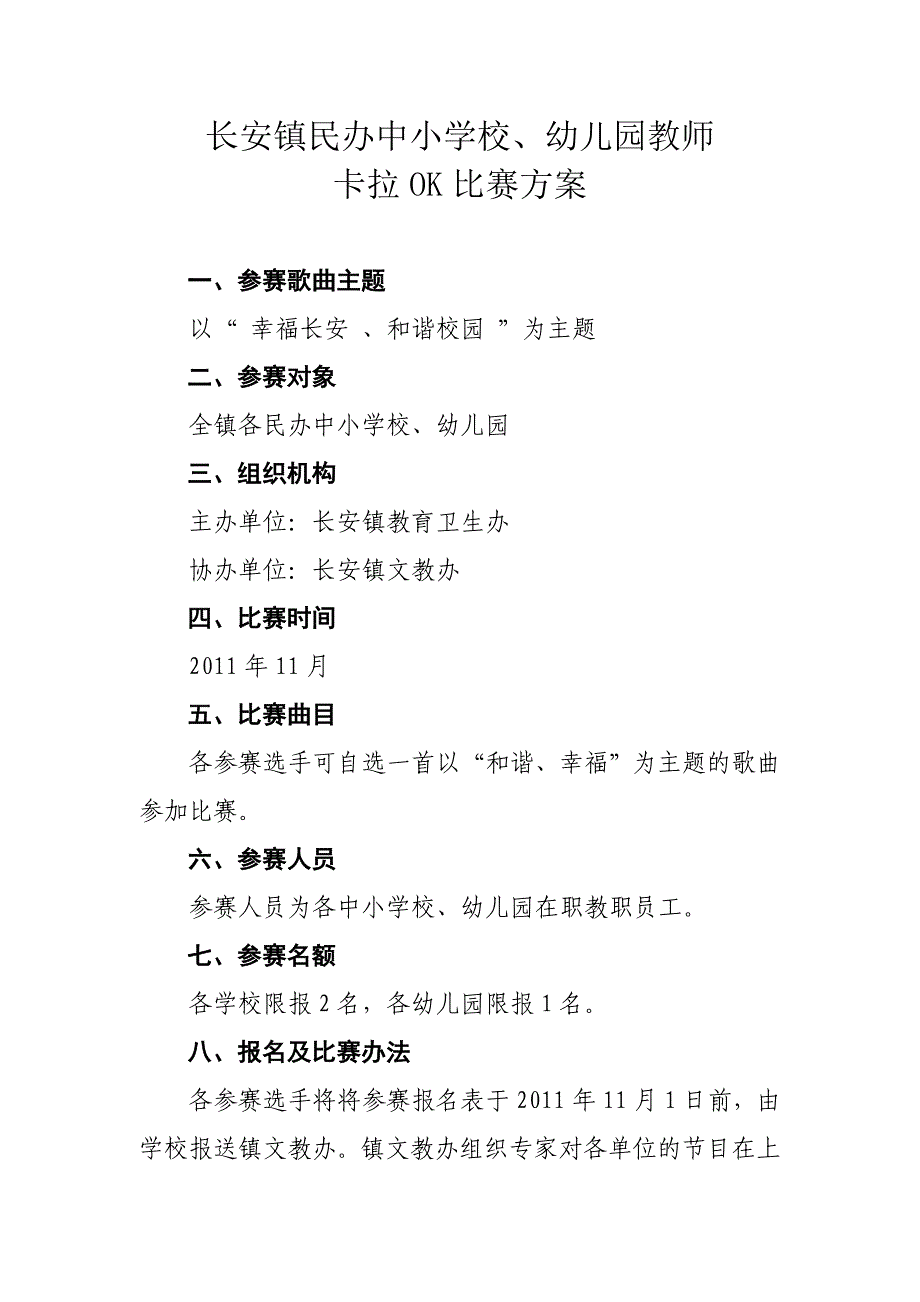 长安镇民办中小学校、幼儿园教师
卡拉OK比赛方案

一、参赛歌曲主题

以“ 幸福长安 、和谐校园 ”为主题

二、参赛对象

全镇各民办中小学校、幼儿园

三、组织机构

主办单位：长安镇教育卫生办

协办单位：长安镇文教办

四、比赛时间

2011年11月

五、比赛曲目

各参赛选手可自选一首以“和谐、幸福”为主题的歌曲参加比赛。

六、参赛人员

参赛人员为各中小学校、幼儿园在职教职员工。

七、参赛名额

各学校限报2名，各幼儿园限报1名。

八、报名及比赛办法

各参赛选手将将参赛报名表于2011年11月1日前，由学校报送镇文教办。镇文教办组织专家对各单位的节目在上